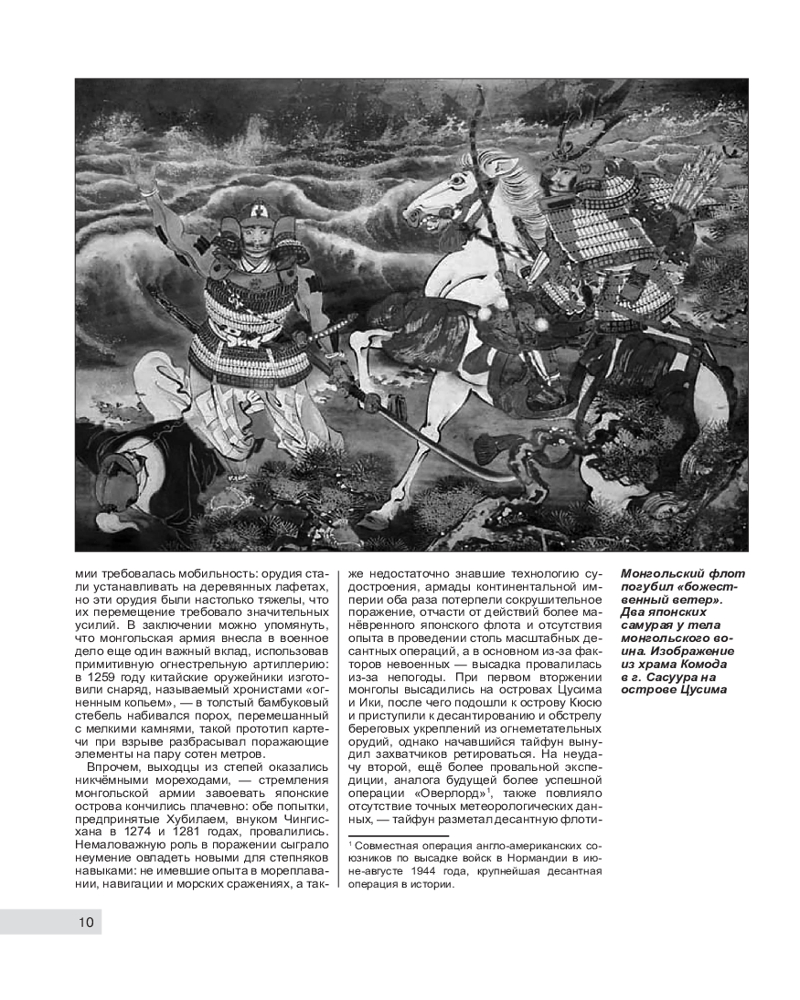 мии требовалась мобильность: орудия стали устанавливать на деревянных лафетах, но эти орудия были настолько тяжелы, что их перемещение требовало значительных усилий. В заключении можно упомянуть, что монгольская армия внесла в военное дело еще один важный вклад, использовав примитивную огнестрельную артиллерию: в 1259 году китайские оружейники изготовили снаряд, называемый хронистами «огненным копьем», — в толстый бамбуковый стебель набивался порох, перемешанный с мелкими камнями, такой прототип картечи при взрыве разбрасывал поражающие элементы на пару сотен метров.

Впрочем, выходцы из степей оказались никчёмными мореходами, — стремления монгольской армии завоевать японские острова кончились плачевно: обе попытки, предпринятые Хубилаем, внуком Чингисхана в 1274 и 1281 годах, провалились. Немаловажную роль в поражении сыграло неумение овладеть новыми для степняков навыками: не имевшие опыта в мореплавании, навигации и морских сражениях, а также недостаточно знавшие технологию судостроения, армады континентальной империи оба раза потерпели сокрушительное поражение, отчасти от действий более манёвренного японского флота и отсутствия опыта в проведении столь масштабных десантных операций, а в основном из-за факторов невоенных — высадка провалилась из-за непогоды. При первом вторжении монголы высадились на островах Цусима и Ики, после чего подошли к острову Кюсю и приступили к десантированию и обстрелу береговых укреплений из огнеметательных орудий, однако начавшийся тайфун вынудил захватчиков ретироваться. На неудачу второй, ещё более провальной экспедиции, аналога будущей более успешной операции «Оверлорд»$^1$, также повлияло отсутствие точных метеорологических данных, — тайфун разметал десантную флоти-

$^1$ Совместная операция англо-американских союзников по высадке войск в Нормандии в июне-августе 1944 года, крупнейшая десантная операция в истории.

Монгольский флот погубил «божественный ветер». Два японских самурая у тела монгольского воина. Изображение из храма Комода в г. Сасуура на острове Цусима

10